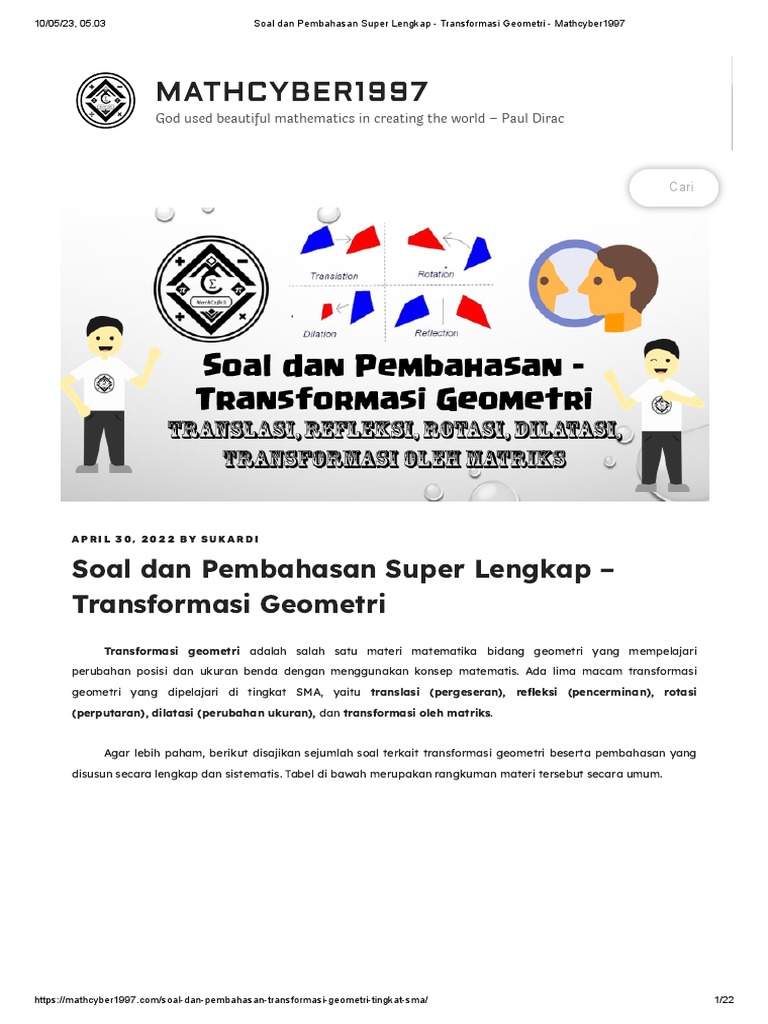 10/05/23, 05.03 Soal dan Pembahasan Super Lengkap - Transformasi Geometri - Mathcyber1997

MATHCYBER1997

God used beautiful mathematics in creating the world – Paul Dirac

Cari

MathCyber

Translation

Rotation

Dilation

Reflection

Soal dan Pembahasan - Transformasi Geometri

TRANSLASI, REFLEKSI, ROTASI, DILATASI, TRANSFORMASI OLEH MATRIKS

APRIL 30, 2022 BY SUKARDI

Soal dan Pembahasan Super Lengkap – Transformasi Geometri

Transformasi geometri adalah salah satu materi matematika bidang geometri yang mempelajari perubahan posisi dan ukuran benda dengan menggunakan konsep matematis. Ada lima macam transformasi geometri yang dipelajari di tingkat SMA, yaitu translasi (pergeseran), refleksi (pencerminan), rotasi (perputaran), dilatasi (perubahan ukuran), dan transformasi oleh matriks.

Agar lebih paham, berikut disajikan sejumlah soal terkait transformasi geometri beserta pembahasan yang disusun secara lengkap dan sistematis. Tabel di bawah merupakan rangkuman materi tersebut secara umum.

https://mathcyber1997.com/soal-dan-pembahasan-transformasi-geometri-tingkat-sma/ 1/22